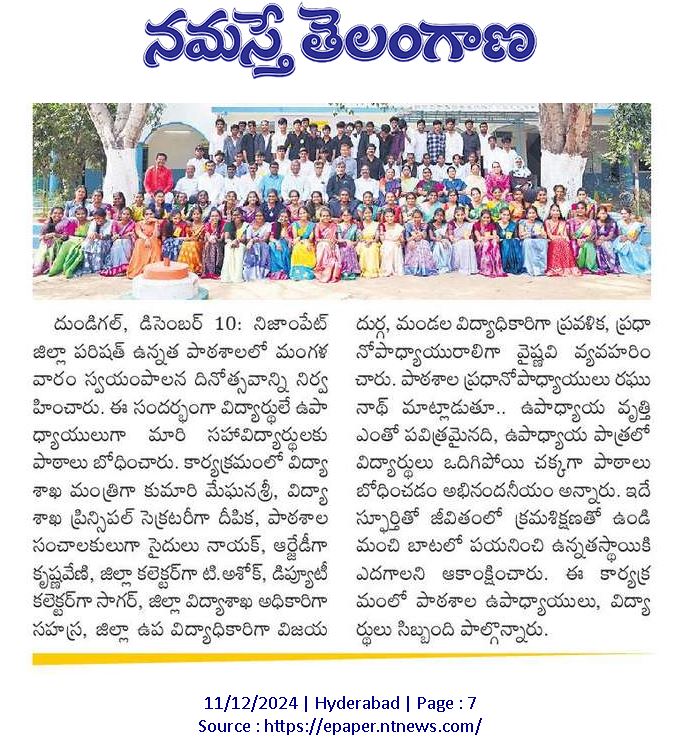 నమస్తే తెలంగాణ

దుండిగల్, డిసెంబర్ 10: నిజాంపేట్ జిల్లా పరిషత్ ఉన్నత పాఠశాలలో మంగళ వారం స్వయంపాలన దినోత్సవాన్ని నిర్వహించారు. ఈ సందర్భంగా విద్యార్థులే ఉపాధ్యాయులుగా మారి సహవిద్యార్థులకు పాఠాలు బోధించారు. కార్యక్రమంలో విద్యాశాఖ మంత్రిగా కుమారి మేఘనశ్రీ, విద్యాశాఖ ప్రిన్సిపల్ సెక్రటరీగా దీపిక, పాఠశాల సంచాలకులుగా సైదులు నాయక్, ఆర్జేడీగా కృష్ణవేణి, జిల్లా కలెక్టర్‌గా టి.అశోక్, డిప్యూటీ కలెక్టర్‌గా సాగర్, జిల్లా విద్యాశాఖ అధికారిగా సహస్ర, జిల్లా ఉప విద్యాధికారిగా విజయ దుర్గ, మండల విద్యాధికారిగా ప్రవళిక, ప్రధానోపాధ్యాయురాలిగా వైష్ణవి వ్యవహరించారు. పాఠశాల ప్రధానోపాధ్యాయులు రఘునాథ్ మాట్లాడుతూ.. ఉపాధ్యాయ వృత్తి ఎంతో పవిత్రమైనది, ఉపాధ్యాయ పాత్రలో విద్యార్థులు ఒదిగిపోయి చక్కగా పాఠాలు బోధించడం అభినందనీయం అన్నారు. ఇదే స్ఫూర్తితో జీవితంలో క్రమశిక్షణతో ఉండి మంచి బాటలో పయనించి ఉన్నతస్థాయికి ఎదగాలని ఆకాంక్షించారు. ఈ కార్యక్రమంలో పాఠశాల ఉపాధ్యాయులు, విద్యార్థులు సిబ్బంది పాల్గొన్నారు.

11/12/2024 | Hyderabad | Page : 7
Source : https://epaper.ntnews.com/